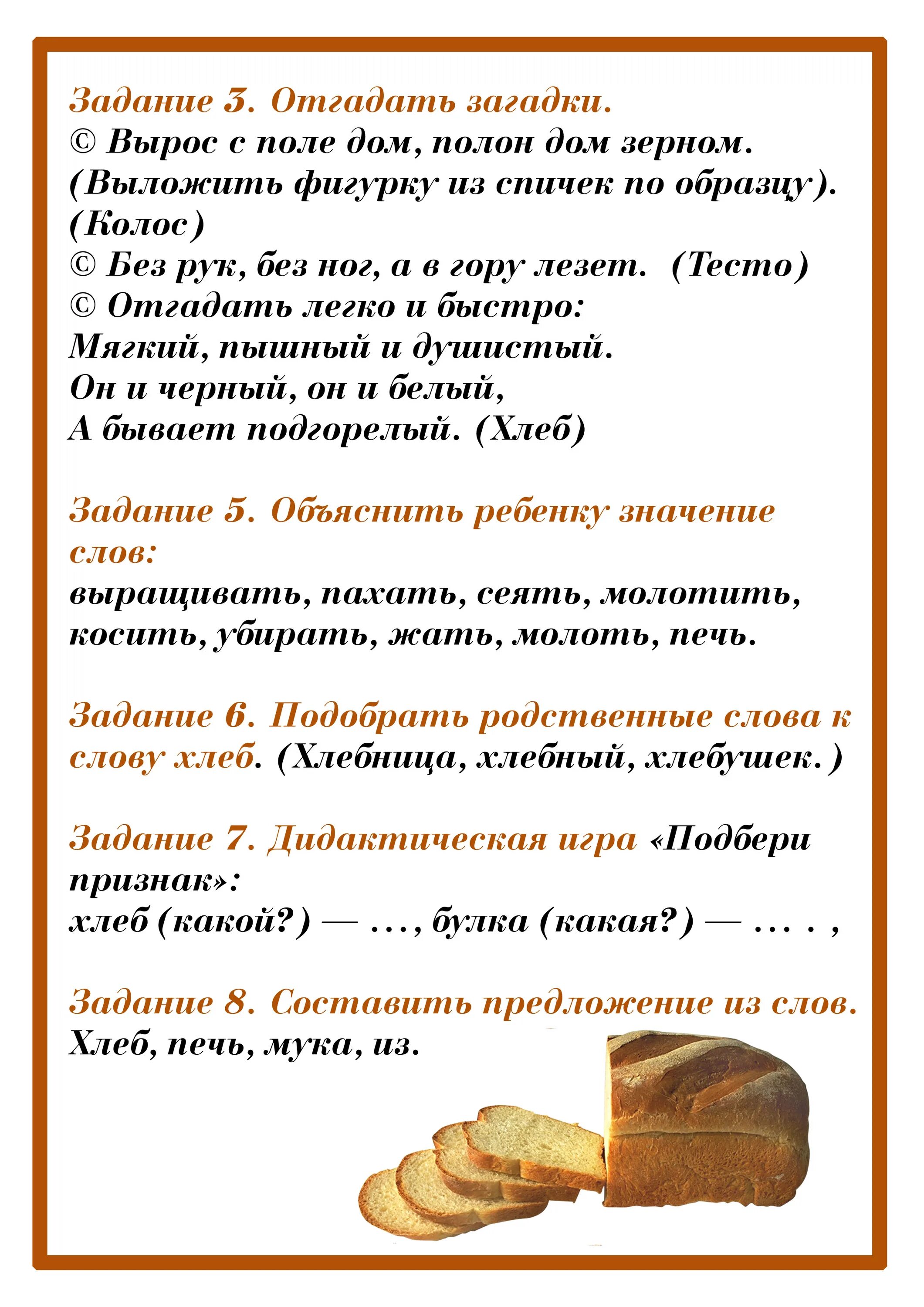 Задание 3. Отгадать загадки.
© Вырос с поле дом, полон дом зерном. (Выложить фигурку из спичек по образцу). (Колос)
© Без рук, без ног, а в гору лезет. (Тесто)
© Отгадать легко и быстро:
Мягкий, пышный и душистый.
Он и черный, он и белый,
А бывает подгорелый. (Хлеб)

Задание 5. Объяснить ребенку значение слов:
выращивать, пахать, сеять, молотить, косить, убирать, жать, молоть, печь.

Задание 6. Подобрать родственные слова к слову хлеб. (Хлебница, хлебный, хлебушек.)

Задание 7. Дидактическая игра «Подбери признак»:
хлеб (какой?) — ..., булка (какая?) — ... . ,

Задание 8. Составить предложение из слов.
Хлеб, печь, мука, из.